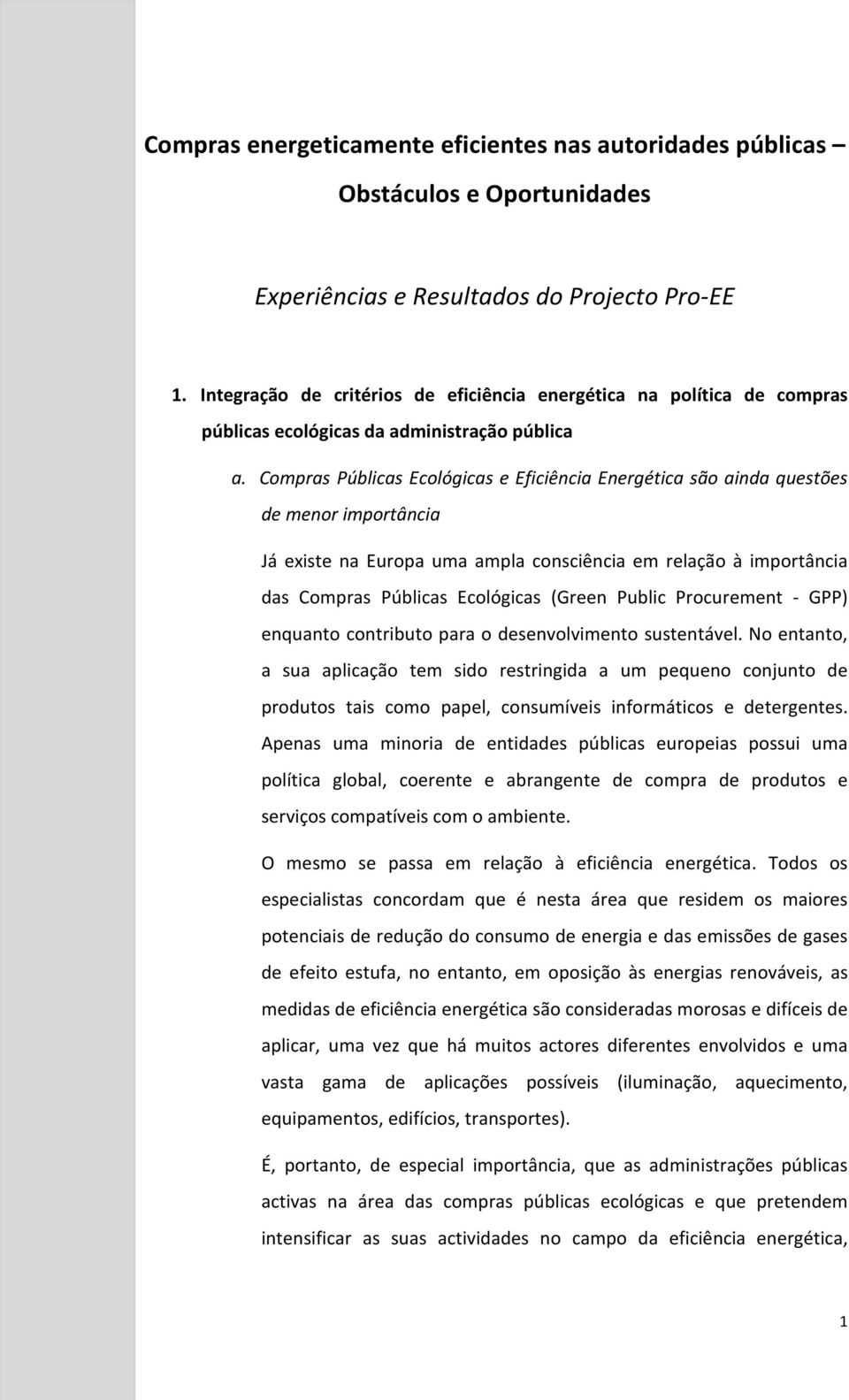 Compras energeticamente eficientes nas autoridades públicas – Obstáculos e Oportunidades

Experiências e Resultados do Projecto Pro-EE

1. Integração de critérios de eficiência energética na política de compras públicas ecológicas da administração pública

a. Compras Públicas Ecológicas e Eficiência Energética são ainda questões de menor importância

Já existe na Europa uma ampla consciência em relação à importância das Compras Públicas Ecológicas (Green Public Procurement - GPP) enquanto contributo para o desenvolvimento sustentável. No entanto, a sua aplicação tem sido restringida a um pequeno conjunto de produtos tais como papel, consumíveis informáticos e detergentes. Apenas uma minoria de entidades públicas europeias possui uma política global, coerente e abrangente de compra de produtos e serviços compatíveis com o ambiente.

O mesmo se passa em relação à eficiência energética. Todos os especialistas concordam que é nesta área que residem os maiores potenciais de redução do consumo de energia e das emissões de gases de efeito estufa, no entanto, em oposição às energias renováveis, as medidas de eficiência energética são consideradas morosas e difíceis de aplicar, uma vez que há muitos actores diferentes envolvidos e uma vasta gama de aplicações possíveis (iluminação, aquecimento, equipamentos, edifícios, transportes).

É, portanto, de especial importância, que as administrações públicas activas na área das compras públicas ecológicas e que pretendem intensificar as suas actividades no campo da eficiência energética,

1